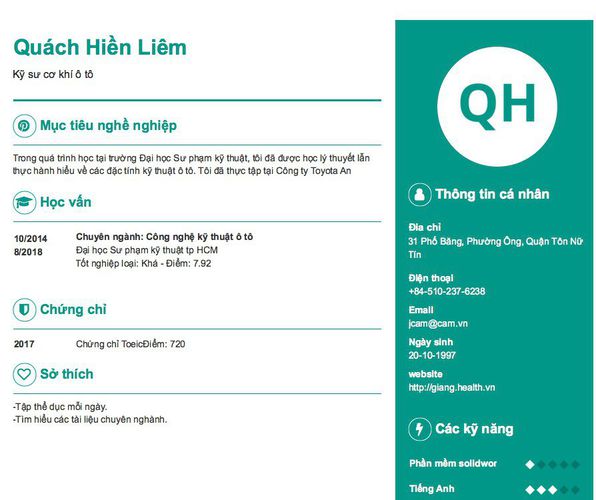 Quách Hiền Liêm

Kỹ sư cơ khí ô tô

Mục tiêu nghề nghiệp

Trong quá trình học tại trường Đại học Sư phạm kỹ thuật, tôi đã được học lý thuyết lẫn thực hành hiểu về các đặc tính kỹ thuật ô tô. Tôi đã thực tập tại Công ty Toyota An

Học vấn

10/2014
8/2018

Chuyên ngành: Công nghệ kỹ thuật ô tô
Đại học Sư phạm kỹ thuật tp HCM
Tốt nghiệp loại: Khá - Điểm: 7.92

Chứng chỉ

2017 Chứng chỉ ToeicĐiểm: 720

Sở thích

-Tập thể dục mỗi ngày.
-Tìm hiểu các tài liệu chuyên nghành.

QH

Thông tin cá nhân

Địa chỉ
31 Phố Băng, Phường Ông, Quận Tôn Nữ Tín

Điện thoại
+84-510-237-6238

Email
jcam@cam.vn

Ngày sinh
20-10-1997

website
http://giang.health.vn

Các kỹ năng

Phần mềm solidwor

Tiếng Anh